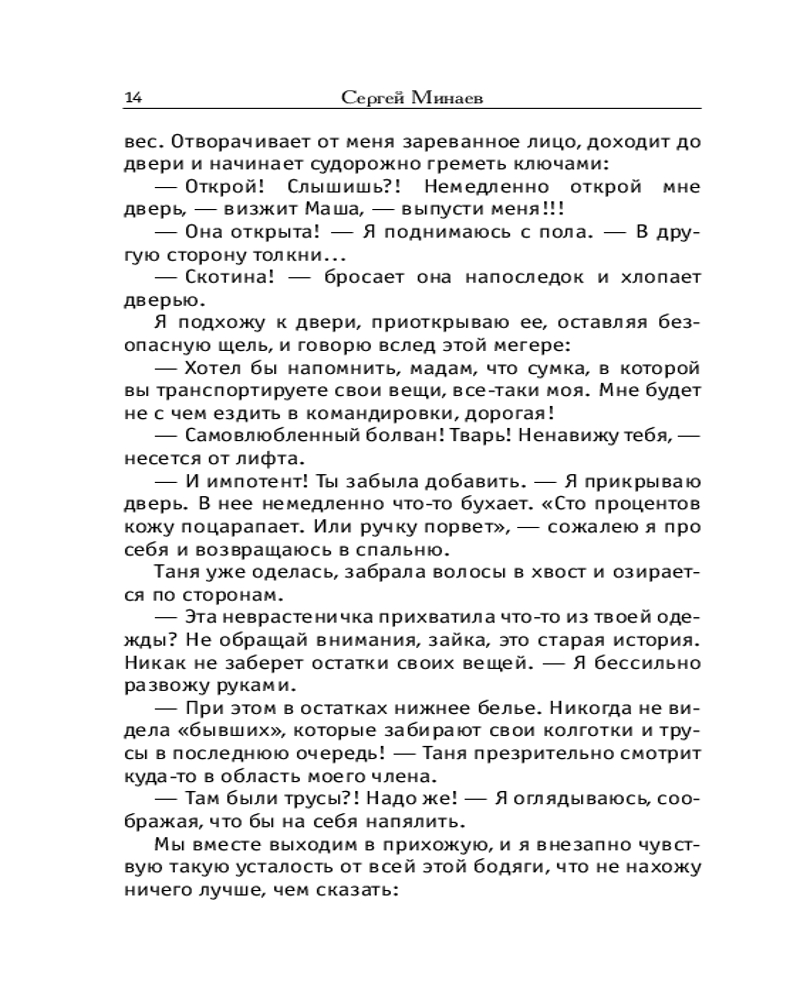 14 Сергей Минаев

вес. Отворачивает от меня зареванное лицо, доходит до двери и начинает судорожно греметь ключами:

— Открой! Слышишь?! Немедленно открой мне дверь, — визжит Маша, — выпусти меня!!!

— Она открыта! — Я поднимаюсь с пола. — В другую сторону толкни...

— Скотина! — бросает она напоследок и хлопает дверью.

Я подхожу к двери, приоткрываю ее, оставляя безопасную щель, и говорю вслед этой мегере:

— Хотел бы напомнить, мадам, что сумка, в которой вы транспортируете свои вещи, все-таки моя. Мне будет не с чем ездить в командировки, дорогая!

— Самовлюбленный болван! Тварь! Ненавижу тебя, — несется от лифта.

— И импотент! Ты забыла добавить. — Я прикрываю дверь. В нее немедленно что-то бухает. «Сто процентов кожу поцарапает. Или ручку порвет», — сожалею я про себя и возвращаюсь в спальню.

Таня уже оделась, забрала волосы в хвост и озирается по сторонам.

— Эта неврастеничка прихватила что-то из твоей одежды? Не обращай внимания, зайка, это старая история. Никак не заберет остатки своих вещей. — Я бессильно развожу руками.

— При этом в остатках нижнее белье. Никогда не видела «бывших», которые забирают свои колготки и трусы в последнюю очередь! — Таня презрительно смотрит куда-то в область моего члена.

— Там были трусы?! Надо же! — Я оглядываюсь, соображая, что бы на себя напялить.

Мы вместе выходим в прихожую, и я внезапно чувствую такую усталость от всей этой бодяги, что не нахожу ничего лучше, чем сказать: